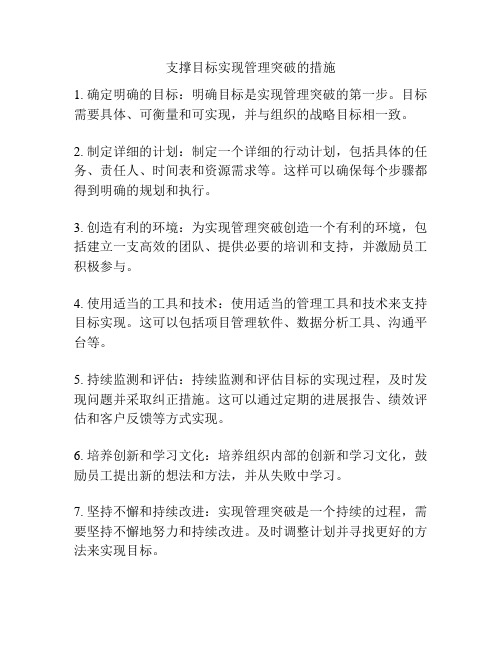 支撑目标实现管理突破的措施

1. 确定明确的目标：明确目标是实现管理突破的第一步。目标需要具体、可衡量和可实现，并与组织的战略目标相一致。

2. 制定详细的计划：制定一个详细的行动计划，包括具体的任务、责任人、时间表和资源需求等。这样可以确保每个步骤都得到明确的规划和执行。

3. 创造有利的环境：为实现管理突破创造一个有利的环境，包括建立一支高效的团队、提供必要的培训和支持，并激励员工积极参与。

4. 使用适当的工具和技术：使用适当的管理工具和技术来支持目标实现。这可以包括项目管理软件、数据分析工具、沟通平台等。

5. 持续监测和评估：持续监测和评估目标的实现过程，及时发现问题并采取纠正措施。这可以通过定期的进展报告、绩效评估和客户反馈等方式实现。

6. 培养创新和学习文化：培养组织内部的创新和学习文化，鼓励员工提出新的想法和方法，并从失败中学习。

7. 坚持不懈和持续改进：实现管理突破是一个持续的过程，需要坚持不懈地努力和持续改进。及时调整计划并寻找更好的方法来实现目标。